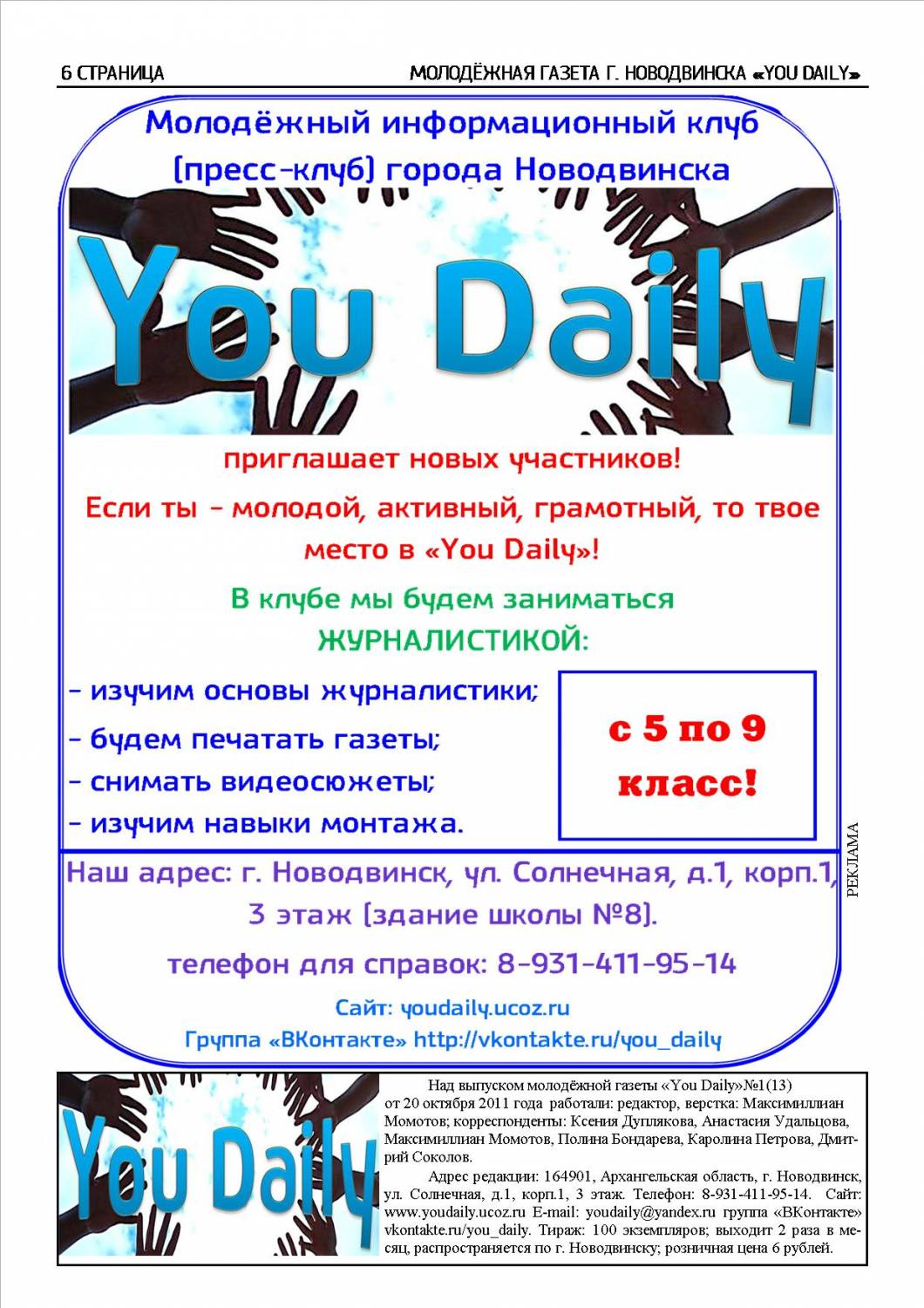 6 СТРАНИЦА

МОЛОДЁЖНАЯ ГАЗЕТА Г. НОВОДВИНСКА «YOU DAILY»

Молодёжный информационный клуб (пресс-клуб) города Новодвинска

You Daily

приглашает новых участников!

Если ты - молодой, активный, грамотный, то твое место в «You Daily»!

В клубе мы будем заниматься ЖУРНАЛИСТИКОЙ:

- изучим основы журналистики;
- будем печатать газеты;
- снимать видеосюжеты;
- изучим навыки монтажа.

с 5 по 9 класс!

РЕКЛАМА

Наш адрес: г. Новодвинск, ул. Солнечная, д.1, корп.1, 3 этаж (здание школы №8).

телефон для справок: 8-931-411-95-14

Сайт: youdaily.ucoz.ru

Группа «ВКонтакте» http://vkontakte.ru/you_daily

You Daily

Над выпуском молодёжной газеты «You Daily»№1(13) от 20 октября 2011 года работали: редактор, верстка: Максимиллиан Момотов; корреспонденты: Ксения Дуплякова, Анастасия Удальцова, Максимиллиан Момотов, Полина Бондарева, Каролина Петрова, Дмитрий Соколов.

Адрес редакции: 164901, Архангельская область, г. Новодвинск, ул. Солнечная, д.1, корп.1, 3 этаж. Телефон: 8-931-411-95-14. Сайт: www.youdaily.ucoz.ru E-mail: youdaily@yandex.ru группа «ВКонтакте» vkontakte.ru/you_daily. Тираж: 100 экземпляров; выходит 2 раза в месяц, распространяется по г. Новодвинску; розничная цена 6 рублей.